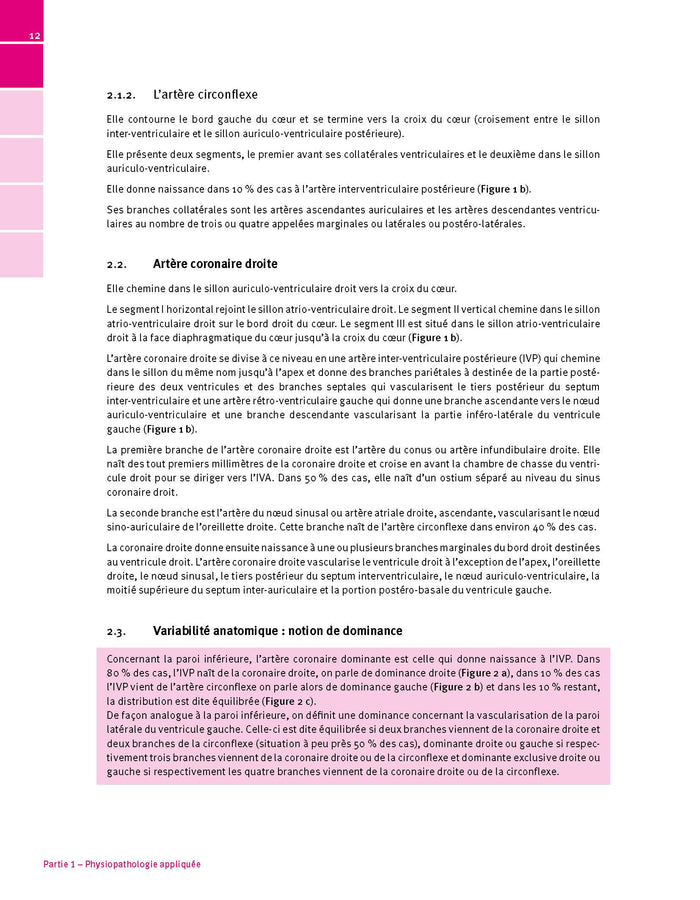 12

2.1.2. L'artère circonflexe

Elle contourne le bord gauche du cœur et se termine vers la croix du cœur (croisement entre le sillon inter-ventriculaire et le sillon auriculo-ventriculaire postérieure).

Elle présente deux segments, le premier avant ses collatérales ventriculaires et le deuxième dans le sillon auriculo-ventriculaire.

Elle donne naissance dans 10 % des cas à l'artère interventriculaire postérieure (Figure 1 b).

Ses branches collatérales sont les artères ascendantes auriculaires et les artères descendantes ventriculaires au nombre de trois ou quatre appelées marginales ou latérales ou postéro-latérales.

2.2. Artère coronaire droite

Elle chemine dans le sillon auriculo-ventriculaire droit vers la croix du cœur.

Le segment I horizontal rejoint le sillon atrio-ventriculaire droit. Le segment II vertical chemine dans le sillon atrio-ventriculaire droit sur le bord droit du cœur. Le segment III est situé dans le sillon atrio-ventriculaire droit à la face diaphragmatique du cœur jusqu'à la croix du cœur (Figure 1 b).

L'artère coronaire droite se divise à ce niveau en une artère inter-ventriculaire postérieure (IVP) qui chemine dans le sillon du même nom jusqu'à l'apex et donne des branches pariétales à destinée de la partie postérieure des deux ventricules et des branches septales qui vascularisent le tiers postérieur du septum inter-ventriculaire et une artère rétro-ventriculaire gauche qui donne une branche ascendante vers le nœud auriculo-ventriculaire et une branche descendante vascularisant la partie inféro-latérale du ventricule gauche (Figure 1 b).

La première branche de l'artère coronaire droite est l'artère du conus ou artère infundibulaire droite. Elle naît des tout premiers millimètres de la coronaire droite et croise en avant la chambre de chasse du ventricule droit pour se diriger vers l'IVA. Dans 50 % des cas, elle naît d'un ostium séparé au niveau du sinus coronaire droit.

La seconde branche est l'artère du nœud sinusal ou artère atriale droite, ascendante, vascularisant le nœud sino-auriculaire de l'oreillette droite. Cette branche naît de l'artère circonflexe dans environ 40 % des cas.

La coronaire droite donne ensuite naissance à une ou plusieurs branches marginales du bord droit destinées au ventricule droit. L'artère coronaire droite vascularise le ventricule droit à l'exception de l'apex, l'oreillette droite, le nœud sinusal, le tiers postérieur du septum interventriculaire, le nœud auriculo-ventriculaire, la moitié supérieure du septum inter-auriculaire et la portion postéro-basale du ventricule gauche.

2.3. Variabilité anatomique : notion de dominance

Concernant la paroi inférieure, l'artère coronaire dominante est celle qui donne naissance à l'IVP. Dans 80 % des cas, l'IVP naît de la coronaire droite, on parle de dominance droite (Figure 2 a), dans 10 % des cas l'IVP vient de l'artère circonflexe on parle alors de dominance gauche (Figure 2 b) et dans les 10 % restant, la distribution est dite équilibrée (Figure 2 c).
De façon analogue à la paroi inférieure, on définit une dominance concernant la vascularisation de la paroi latérale du ventricule gauche. Celle-ci est dite équilibrée si deux branches viennent de la coronaire droite et deux branches de la circonflexe (situation à peu près 50 % des cas), dominante droite ou gauche si respectivement trois branches viennent de la coronaire droite ou de la circonflexe et dominante exclusive droite ou gauche si respectivement les quatre branches viennent de la coronaire droite ou de la circonflexe.

Partie 1 – Physiopathologie appliquée